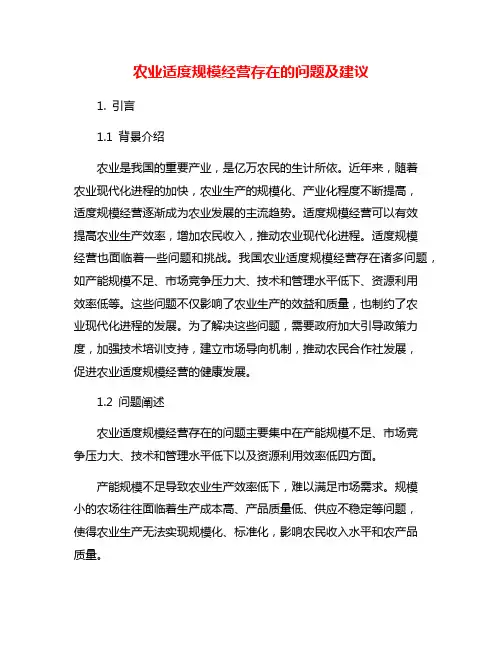 农业适度规模经营存在的问题及建议

1. 引言

1.1 背景介绍

农业是我国的重要产业，是亿万农民的生计所依。近年来，随着农业现代化进程的加快，农业生产的规模化、产业化程度不断提高，适度规模经营逐渐成为农业发展的主流趋势。适度规模经营可以有效提高农业生产效率，增加农民收入，推动农业现代化进程。适度规模经营也面临着一些问题和挑战。我国农业适度规模经营存在诸多问题，如产能规模不足、市场竞争压力大、技术和管理水平低下、资源利用效率低等。这些问题不仅影响了农业生产的效益和质量，也制约了农业现代化进程的发展。为了解决这些问题，需要政府加大引导政策力度，加强技术培训支持，建立市场导向机制，推动农民合作社发展，促进农业适度规模经营的健康发展。

1.2 问题阐述

农业适度规模经营存在的问题主要集中在产能规模不足、市场竞争压力大、技术和管理水平低下以及资源利用效率低四方面。

产能规模不足导致农业生产效率低下，难以满足市场需求。规模小的农场往往面临着生产成本高、产品质量低、供应不稳定等问题，使得农业生产无法实现规模化、标准化，影响农民收入水平和农产品质量。